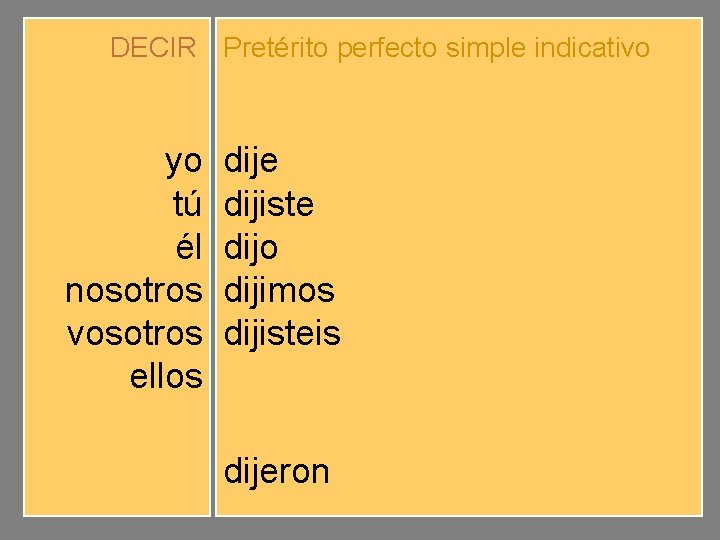 | DECIR | Pretérito perfecto simple indicativo |
|---|---|
| yo | dije |
| tú | dijiste |
| él | dijo |
| nosotros | dijimos |
| vosotros | dijisteis |
| ellos | |
| | dijeron |